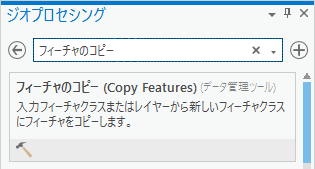 ジオプロセシング

フィーチャのコピー

フィーチャのコピー (Copy Features) (データ管理ツール)
入力フィーチャクラスまたはレイヤーから新しいフィーチャクラスにフィーチャをコピーします。